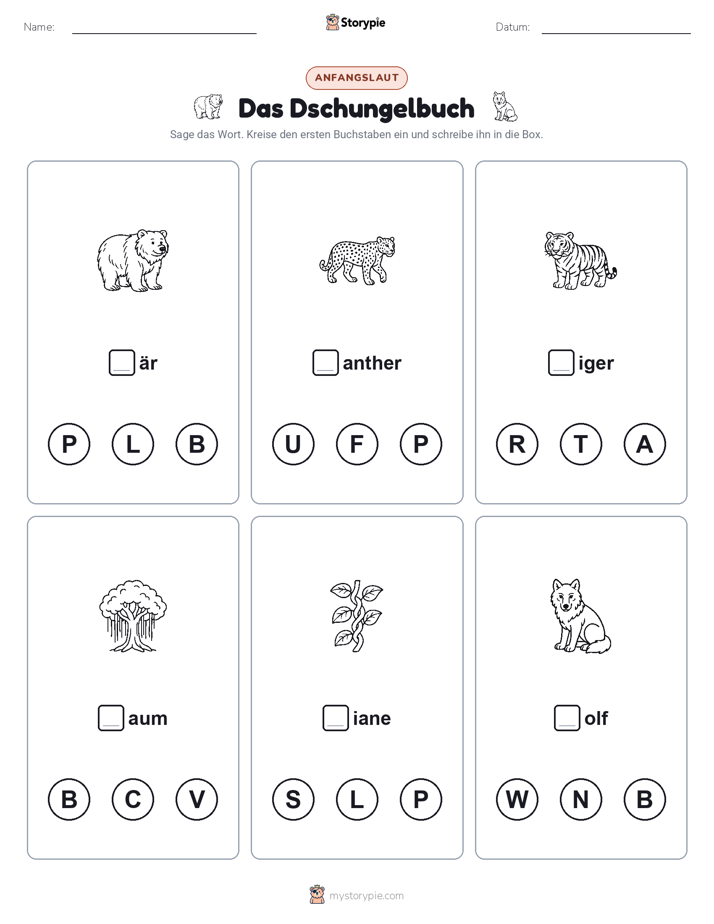 Name: Storypie Datum:

ANFANGSLAUT

Das Dschungelbuch

Sage das Wort. Kreise den ersten Buchstaben ein und schreibe ihn in die Box.

är

P L B

anther

U F P

iger

R T A

aum

B C V

iane

S L P

olf

W N B

mystorypie.com